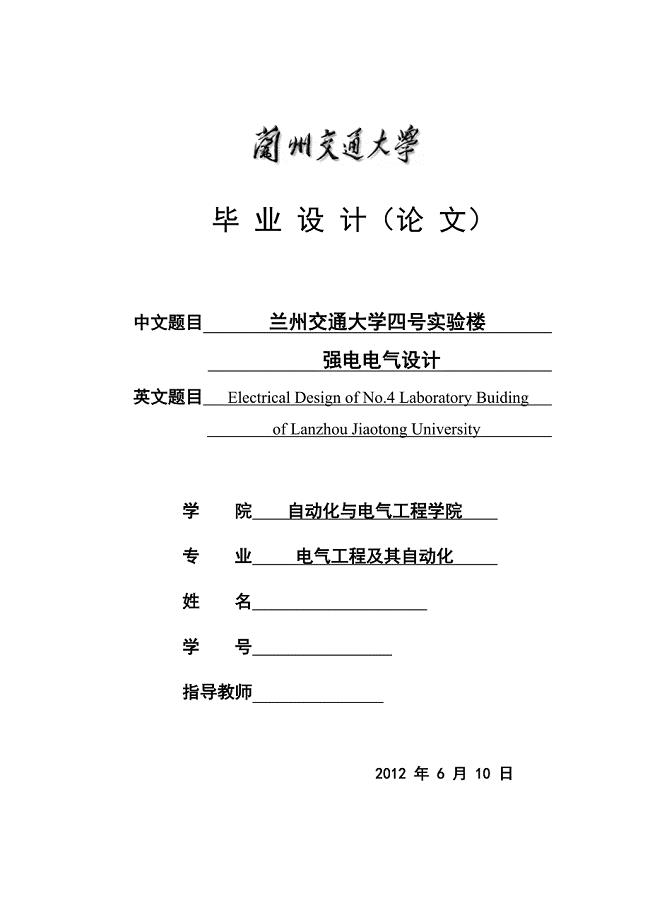 蘭州交通大學

毕 业 设 计（论 文）

中文题目 兰州交通大学四号实验楼 强电电气设计

英文题目 Electrical Design of No.4 Laboratory Buiding of Lanzhou Jiaotong University

学 院 自动化与电气工程学院

专 业 电气工程及其自动化

姓 名

学 号

指导教师

2012 年 6 月 10 日